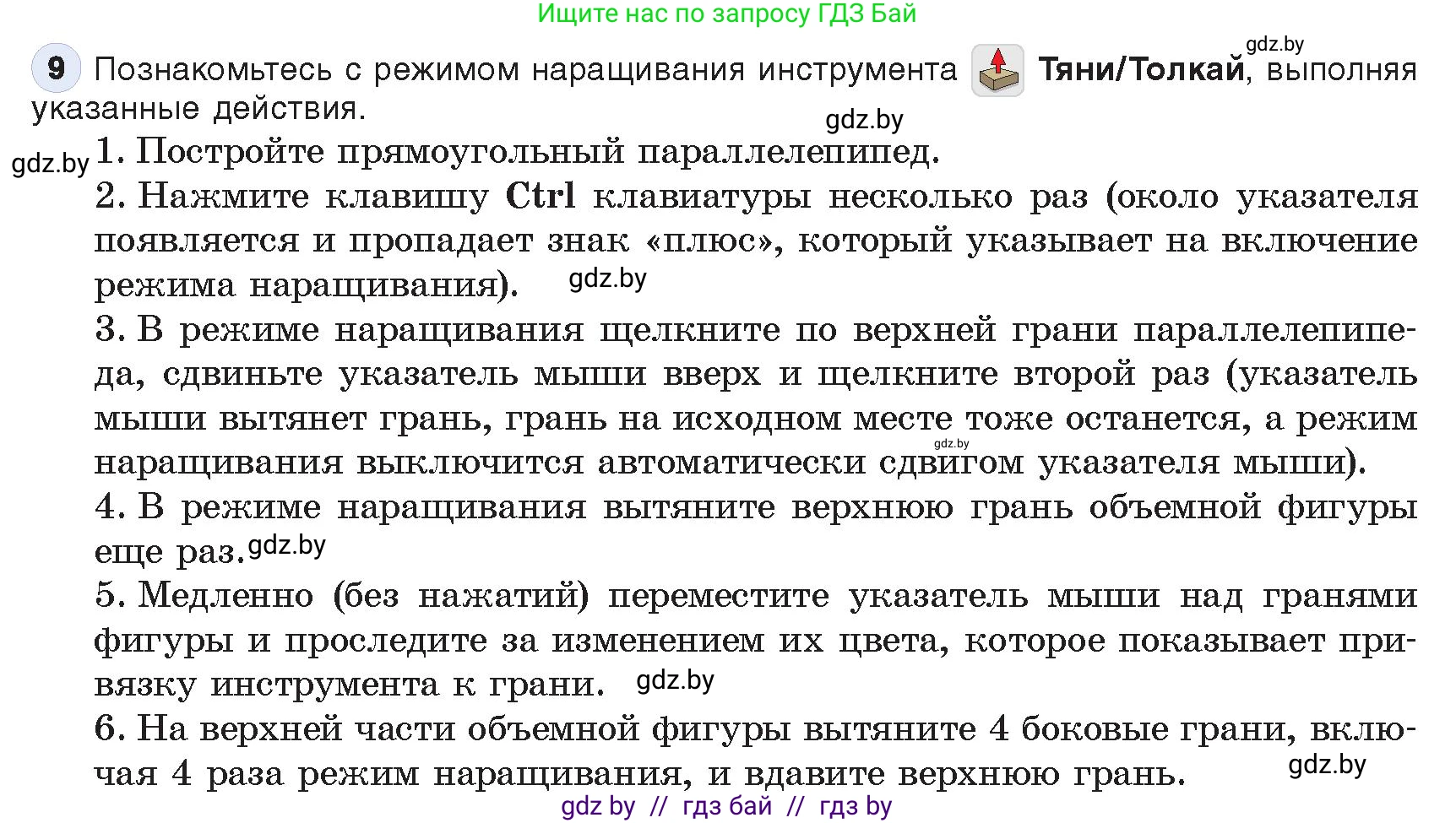 Ищите нас по запросу ГДЗ Бай

gdz.by

9 Познакомьтесь с режимом наращивания инструмента Тяни/Толкай, выполняя указанные действия.

gdz.by

gdz.by 1. Постройте прямоугольный параллелепипед.

2. Нажмите клавишу Ctrl клавиатуры несколько раз (около указателя появляется и пропадает знак «плюс», который указывает на включение режима наращивания). gdz.by

3. В режиме наращивания щелкните по верхней грани параллелепипеда, сдвиньте указатель мыши вверх и щелкните второй раз (указатель мыши вытянет грань, грань на исходном месте тоже останется, а режим наращивания выключится автоматически сдвигом указателя мыши). gdz.by

4. В режиме наращивания вытяните верхнюю грань объемной фигуры еще раз. gdz.by

5. Медленно (без нажатий) переместите указатель мыши над гранями фигуры и проследите за изменением их цвета, которое показывает привязку инструмента к грани. gdz.by

6. На верхней части объемной фигуры вытяните 4 боковые грани, включая 4 раза режим наращивания, и вдавите верхнюю грань. gdz.by

gdz by // гдз бай // гдз by